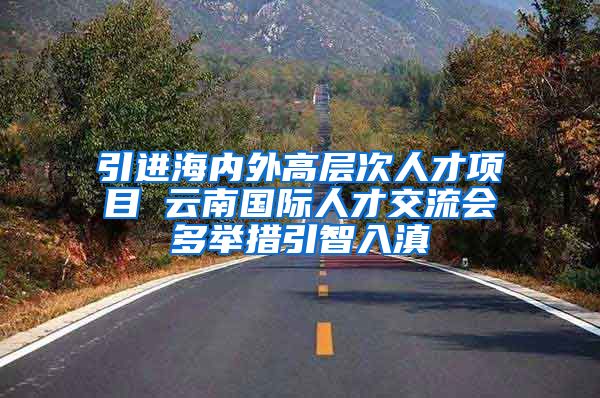 引进海内外高层次人才项目 云南国际人才交流会多举措引智入滇